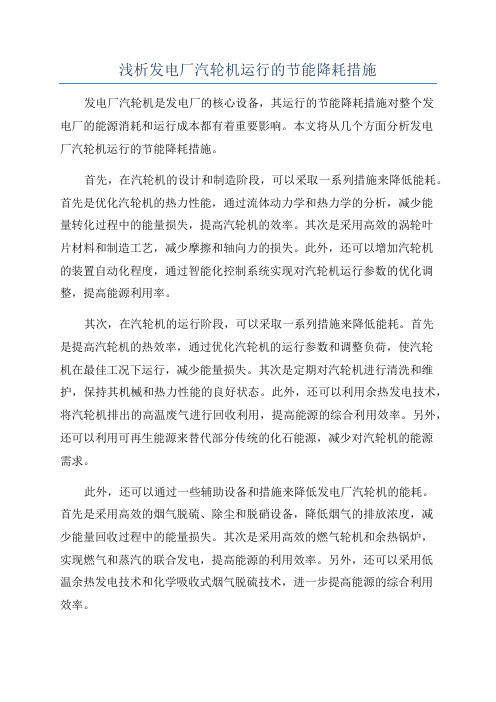 浅析发电厂汽轮机运行的节能降耗措施

发电厂汽轮机是发电厂的核心设备，其运行的节能降耗措施对整个发电厂的能源消耗和运行成本都有着重要影响。本文将从几个方面分析发电厂汽轮机运行的节能降耗措施。

首先，在汽轮机的设计和制造阶段，可以采取一系列措施来降低能耗。首先是优化汽轮机的热力性能，通过流体动力学和热力学的分析，减少能量转化过程中的能量损失，提高汽轮机的效率。其次是采用高效的涡轮叶片材料和制造工艺，减少摩擦和轴向力的损失。此外，还可以增加汽轮机的装置自动化程度，通过智能化控制系统实现对汽轮机运行参数的优化调整，提高能源利用率。

其次，在汽轮机的运行阶段，可以采取一系列措施来降低能耗。首先是提高汽轮机的热效率，通过优化汽轮机的运行参数和调整负荷，使汽轮机在最佳工况下运行，减少能量损失。其次是定期对汽轮机进行清洗和维护，保持其机械和热力性能的良好状态。此外，还可以利用余热发电技术，将汽轮机排出的高温废气进行回收利用，提高能源的综合利用效率。另外，还可以利用可再生能源来替代部分传统的化石能源，减少对汽轮机的能源需求。

此外，还可以通过一些辅助设备和措施来降低发电厂汽轮机的能耗。首先是采用高效的烟气脱硫、除尘和脱硝设备，降低烟气的排放浓度，减少能量回收过程中的能量损失。其次是采用高效的燃气轮机和余热锅炉，实现燃气和蒸汽的联合发电，提高能源的利用效率。另外，还可以采用低温余热发电技术和化学吸收式烟气脱硫技术，进一步提高能源的综合利用效率。